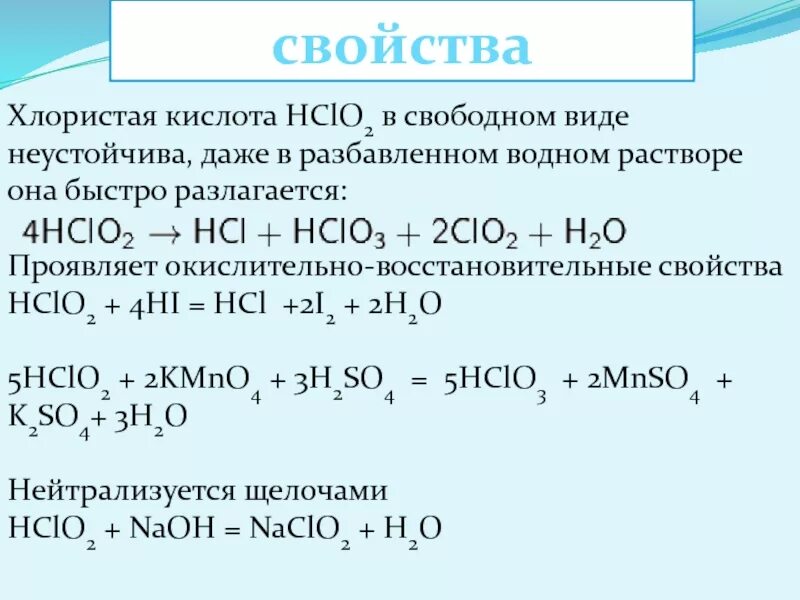 свойства

Хлористая кислота $HClO_2$ в свободном виде неустойчива, даже в разбавленном водном растворе она быстро разлагается:

$4HClO_2 \rightarrow HCl + HClO_3 + 2ClO_2 + H_2O$

Проявляет окислительно-восстановительные свойства

$HClO_2 + 4HI = HCl + 2I_2 + 2H_2O$

$5HClO_2 + 2KMnO_4 + 3H_2SO_4 = 5HClO_3 + 2MnSO_4 + K_2SO_4 + 3H_2O$

Нейтрализуется щелочами

$HClO_2 + NaOH = NaClO_2 + H_2O$